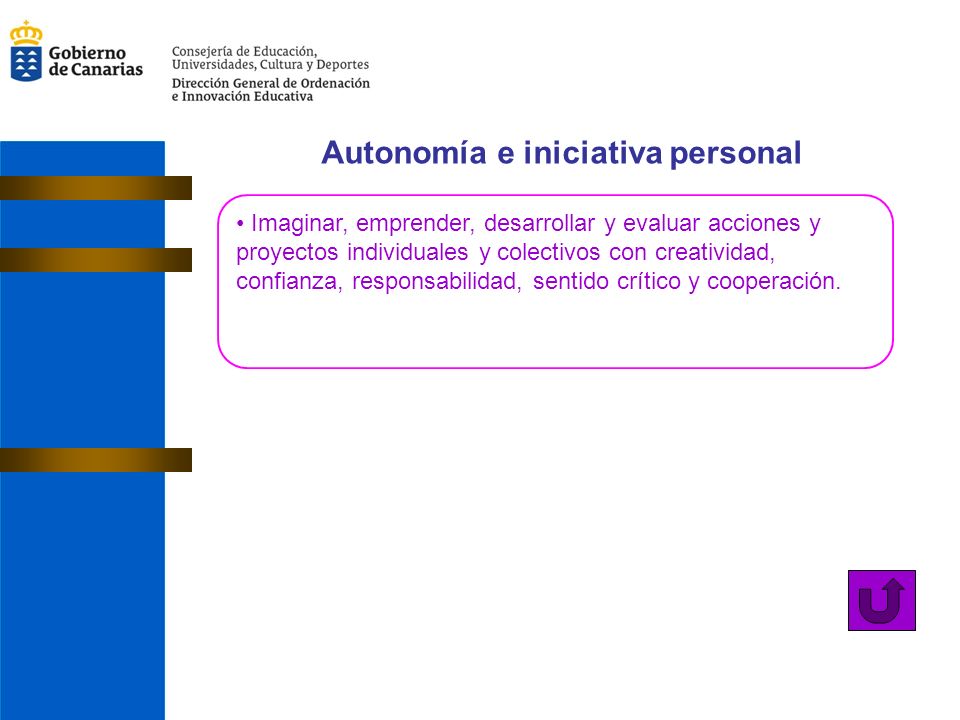 Gobierno de Canarias

Consejería de Educación, Universidades, Cultura y Deportes
Dirección General de Ordenación e Innovación Educativa

Autonomía e iniciativa personal

• Imaginar, emprender, desarrollar y evaluar acciones y proyectos individuales y colectivos con creatividad, confianza, responsabilidad, sentido crítico y cooperación.